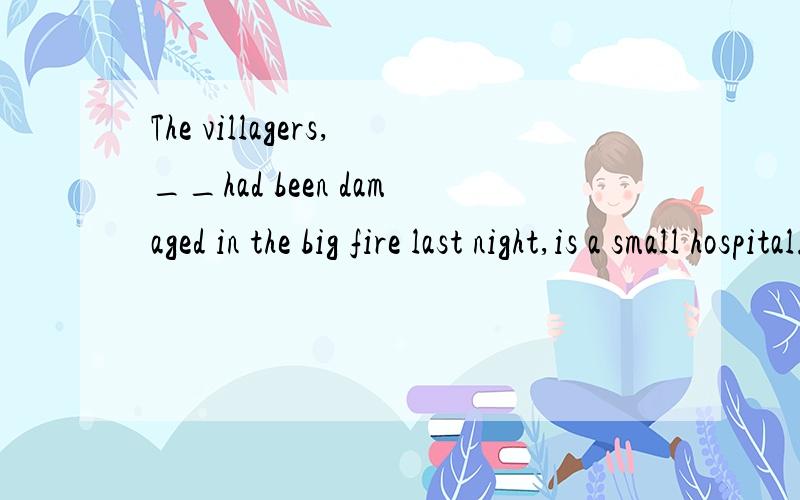 The villagers, __had been damaged in the big fire last night,is a small hospital.